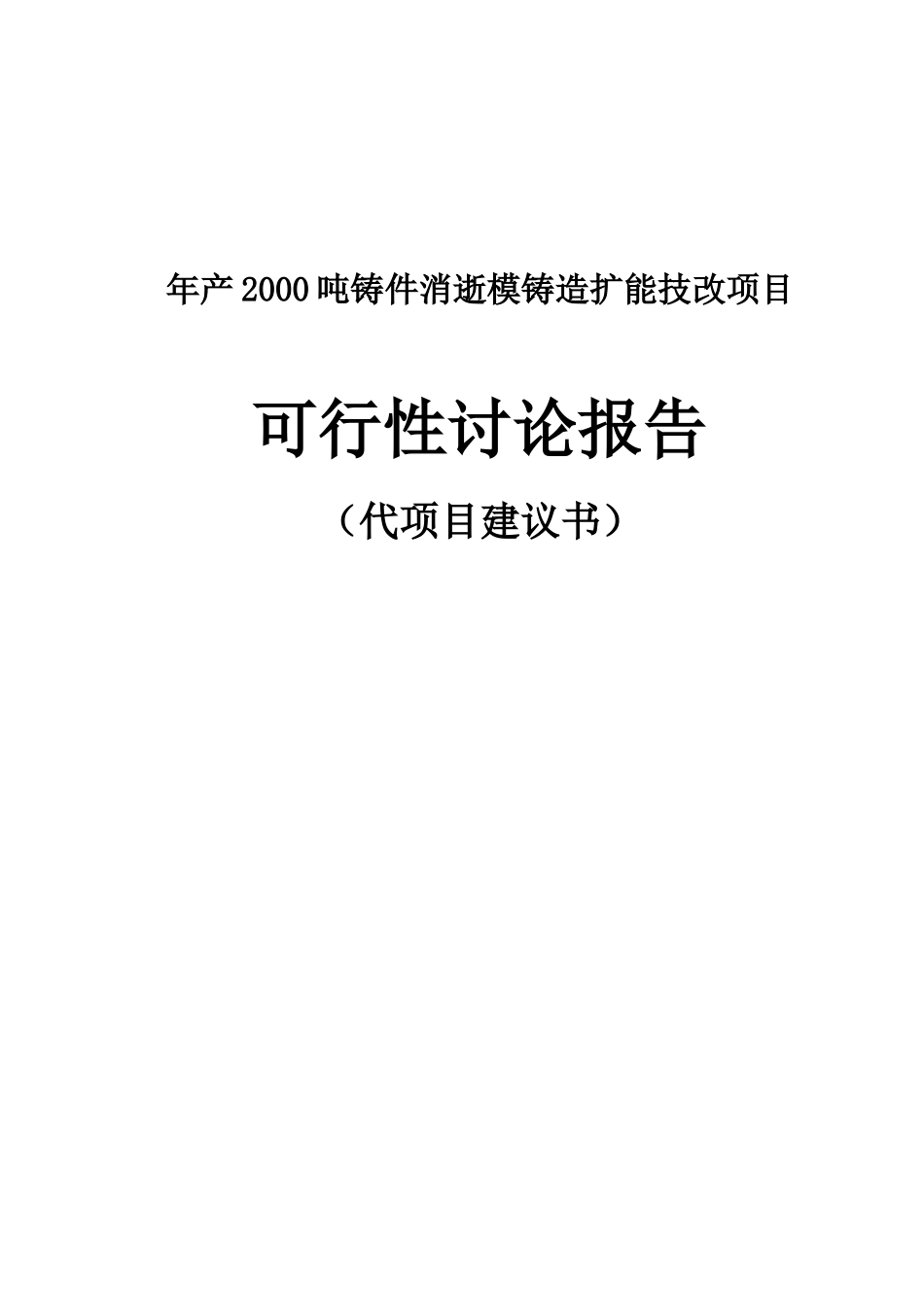 年产2000吨铸件消逝模铸造扩能技改项目

可行性讨论报告

（代项目建议书）